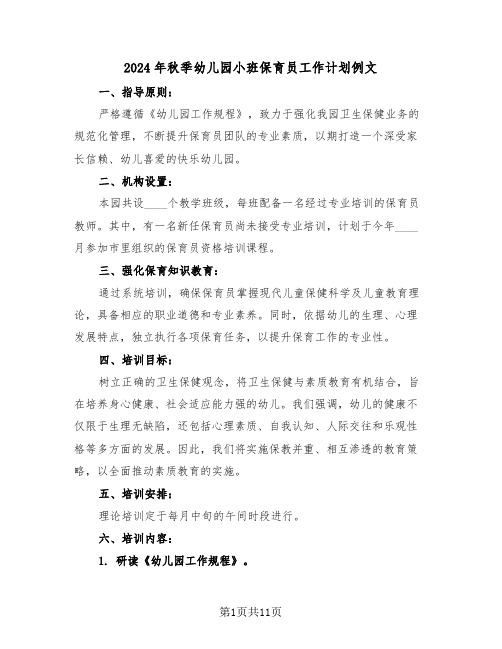 2024年秋季幼儿园小班保育员工作计划例文

一、指导原则：

严格遵循《幼儿园工作规程》，致力于强化我园卫生保健业务的规范化管理，不断提升保育员团队的专业素质，以期打造一个深受家长信赖、幼儿喜爱的快乐幼儿园。

二、机构设置：

本园共设____个教学班级，每班配备一名经过专业培训的保育员教师。其中，有一名新任保育员尚未接受专业培训，计划于今年____月参加市里组织的保育员资格培训课程。

三、强化保育知识教育：

通过系统培训，确保保育员掌握现代儿童保健科学及儿童教育理论，具备相应的职业道德和专业素养。同时，依据幼儿的生理、心理发展特点，独立执行各项保育任务，以提升保育工作的专业性。

四、培训目标：

树立正确的卫生保健观念，将卫生保健与素质教育有机结合，旨在培养身心健康、社会适应能力强的幼儿。我们强调，幼儿的健康不仅限于生理无缺陷，还包括心理素质、自我认知、人际交往和乐观性格等多方面的发展。因此，我们将实施保教并重、相互渗透的教育策略，以全面推动素质教育的实施。

五、培训安排：

理论培训定于每月中旬的午间时段进行。

六、培训内容：

1. 研读《幼儿园工作规程》。

第1页共11页